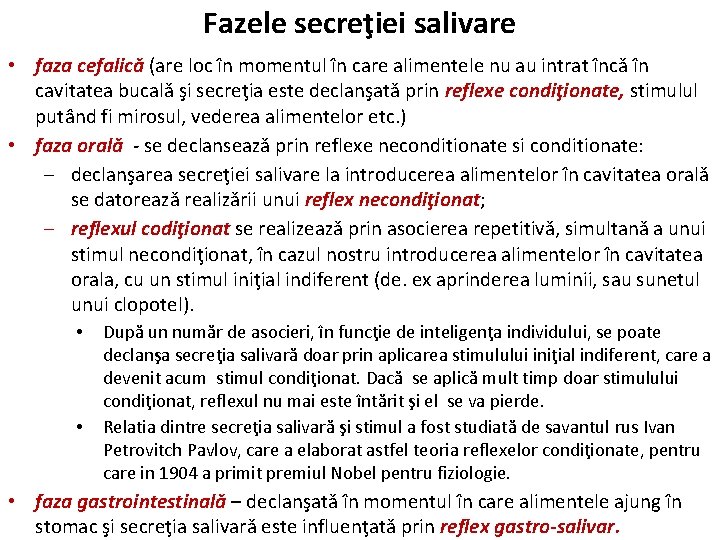 Fazele secreţiei salivare

• faza cefalică (are loc în momentul în care alimentele nu au intrat încă în cavitatea bucală şi secreţia este declanşată prin reflexe condiţionate, stimulul putând fi mirosul, vederea alimentelor etc.)

• faza orală - se declansează prin reflexe neconditionate si conditionate:

– declanşarea secreţiei salivare la introducerea alimentelor în cavitatea orală se datorează realizării unui reflex necondiţionat;

– reflexul codiţionat se realizează prin asocierea repetitivă, simultană a unui stimul necondiţionat, în cazul nostru introducerea alimentelor în cavitatea orala, cu un stimul iniţial indiferent (de. ex aprinderea luminii, sau sunetul unui clopotel).

• După un număr de asocieri, în funcţie de inteligenţa individului, se poate declanşa secreţia salivară doar prin aplicarea stimulului iniţial indiferent, care a devenit acum stimul condiţionat. Dacă se aplică mult timp doar stimulului condiţionat, reflexul nu mai este întărit şi el se va pierde.

• Relatia dintre secreţia salivară şi stimul a fost studiată de savantul rus Ivan Petrovitch Pavlov, care a elaborat astfel teoria reflexelor condiţionate, pentru care in 1904 a primit premiul Nobel pentru fiziologie.

• faza gastrointestinală – declanşată în momentul în care alimentele ajung în stomac şi secreţia salivară este influenţată prin reflex gastro-salivar.